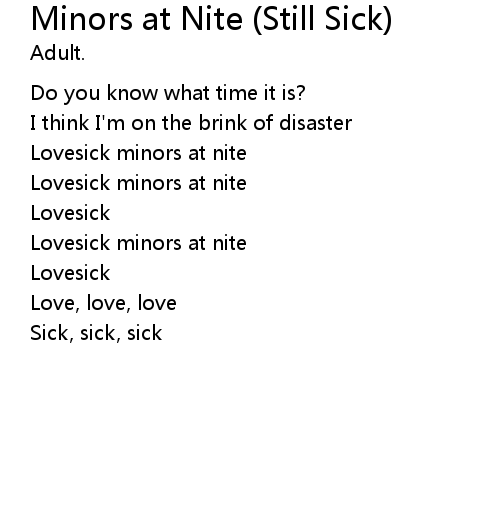 Minors at Nite (Still Sick)
Adult.

Do you know what time it is?
I think I'm on the brink of disaster
Lovesick minors at nite
Lovesick minors at nite
Lovesick
Lovesick minors at nite
Lovesick
Love, love, love
Sick, sick, sick